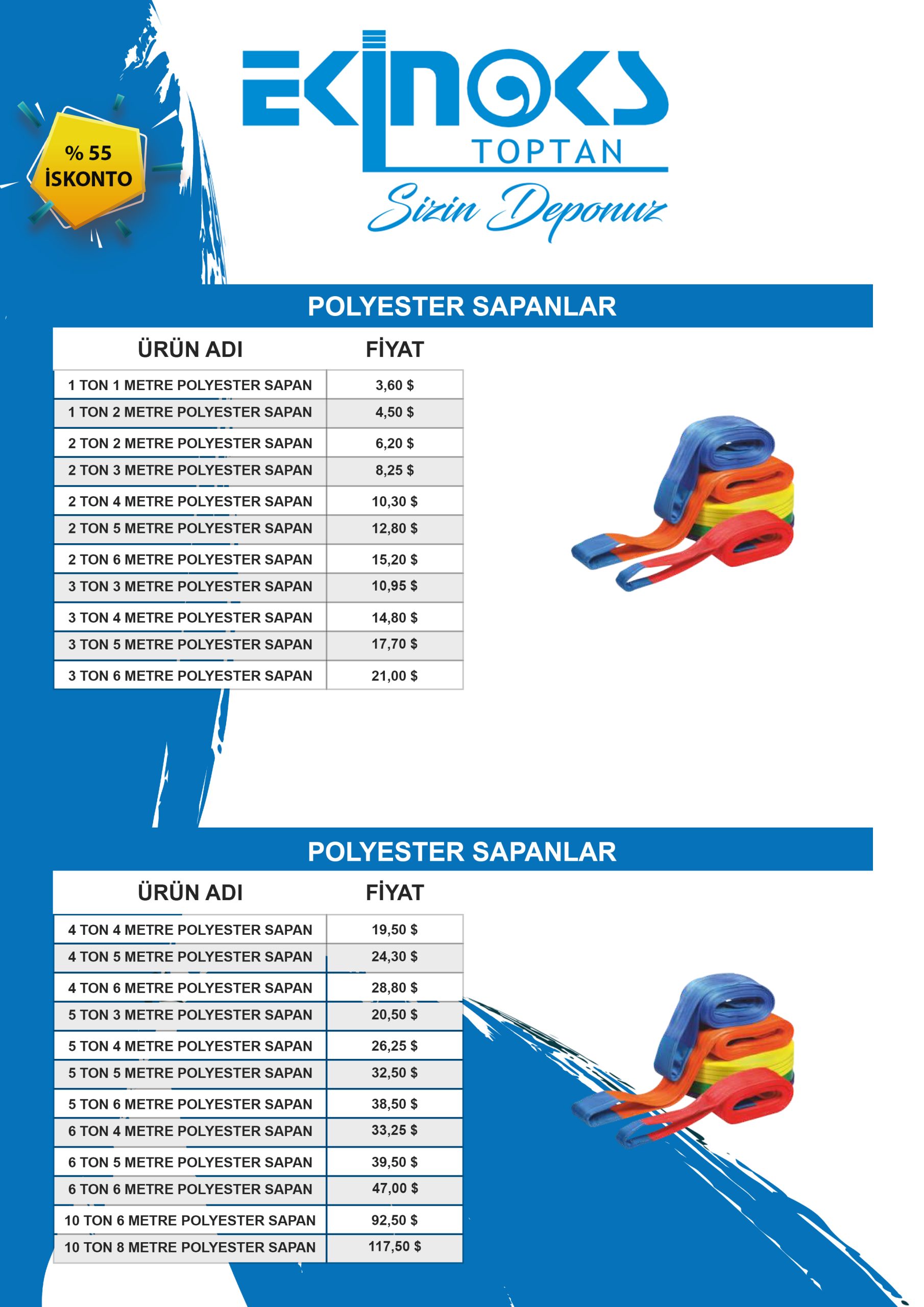 % 55
İSKONTO

EKİNOKS
TOPTAN
Sizin Deponuz

POLYESTER SAPANLAR

| ÜRÜN ADI | FİYAT |
|---|---|
| 1 TON 1 METRE POLYESTER SAPAN | 3,60 $ |
| 1 TON 2 METRE POLYESTER SAPAN | 4,50 $ |
| 2 TON 2 METRE POLYESTER SAPAN | 6,20 $ |
| 2 TON 3 METRE POLYESTER SAPAN | 8,25 $ |
| 2 TON 4 METRE POLYESTER SAPAN | 10,30 $ |
| 2 TON 5 METRE POLYESTER SAPAN | 12,80 $ |
| 2 TON 6 METRE POLYESTER SAPAN | 15,20 $ |
| 3 TON 3 METRE POLYESTER SAPAN | 10,95 $ |
| 3 TON 4 METRE POLYESTER SAPAN | 14,80 $ |
| 3 TON 5 METRE POLYESTER SAPAN | 17,70 $ |
| 3 TON 6 METRE POLYESTER SAPAN | 21,00 $ |

POLYESTER SAPANLAR

| ÜRÜN ADI | FİYAT |
|---|---|
| 4 TON 4 METRE POLYESTER SAPAN | 19,50 $ |
| 4 TON 5 METRE POLYESTER SAPAN | 24,30 $ |
| 4 TON 6 METRE POLYESTER SAPAN | 28,80 $ |
| 5 TON 3 METRE POLYESTER SAPAN | 20,50 $ |
| 5 TON 4 METRE POLYESTER SAPAN | 26,25 $ |
| 5 TON 5 METRE POLYESTER SAPAN | 32,50 $ |
| 5 TON 6 METRE POLYESTER SAPAN | 38,50 $ |
| 6 TON 4 METRE POLYESTER SAPAN | 33,25 $ |
| 6 TON 5 METRE POLYESTER SAPAN | 39,50 $ |
| 6 TON 6 METRE POLYESTER SAPAN | 47,00 $ |
| 10 TON 6 METRE POLYESTER SAPAN | 92,50 $ |
| 10 TON 8 METRE POLYESTER SAPAN | 117,50 $ |